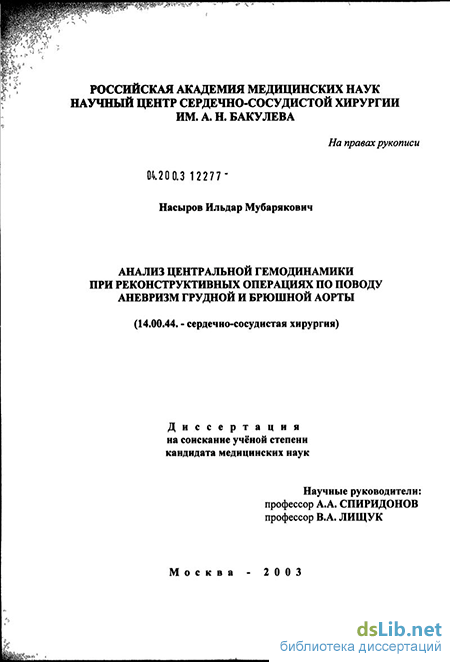 РОССИЙСКАЯ АКАДЕМИЯ МЕДИЦИНСКИХ НАУК
НАУЧНЫЙ ЦЕНТР СЕРДЕЧНО-СОСУДИСТОЙ ХИРУРГИИ
ИМ. А. Н. БАКУЛЕВА

На правах рукописи

04.200.3 12277 -

Насыров Ильдар Мубарякович

АНАЛИЗ ЦЕНТРАЛЬНОЙ ГЕМОДИНАМИКИ
ПРИ РЕКОНСТРУКТИВНЫХ ОПЕРАЦИЯХ ПО ПОВОДУ
АНЕВРИЗМ ГРУДНОЙ И БРЮШНОЙ АОРТЫ

(14.00.44. - сердечно-сосудистая хирургия)

Диссертация
на соискание учёной степени
кандидата медицинских наук

Научные руководители:
профессор А.А. СПИРИДОНОВ
профессор В.А. ЛИЩУК

Москва - 2003

dsLib.net
библиотека диссертаций